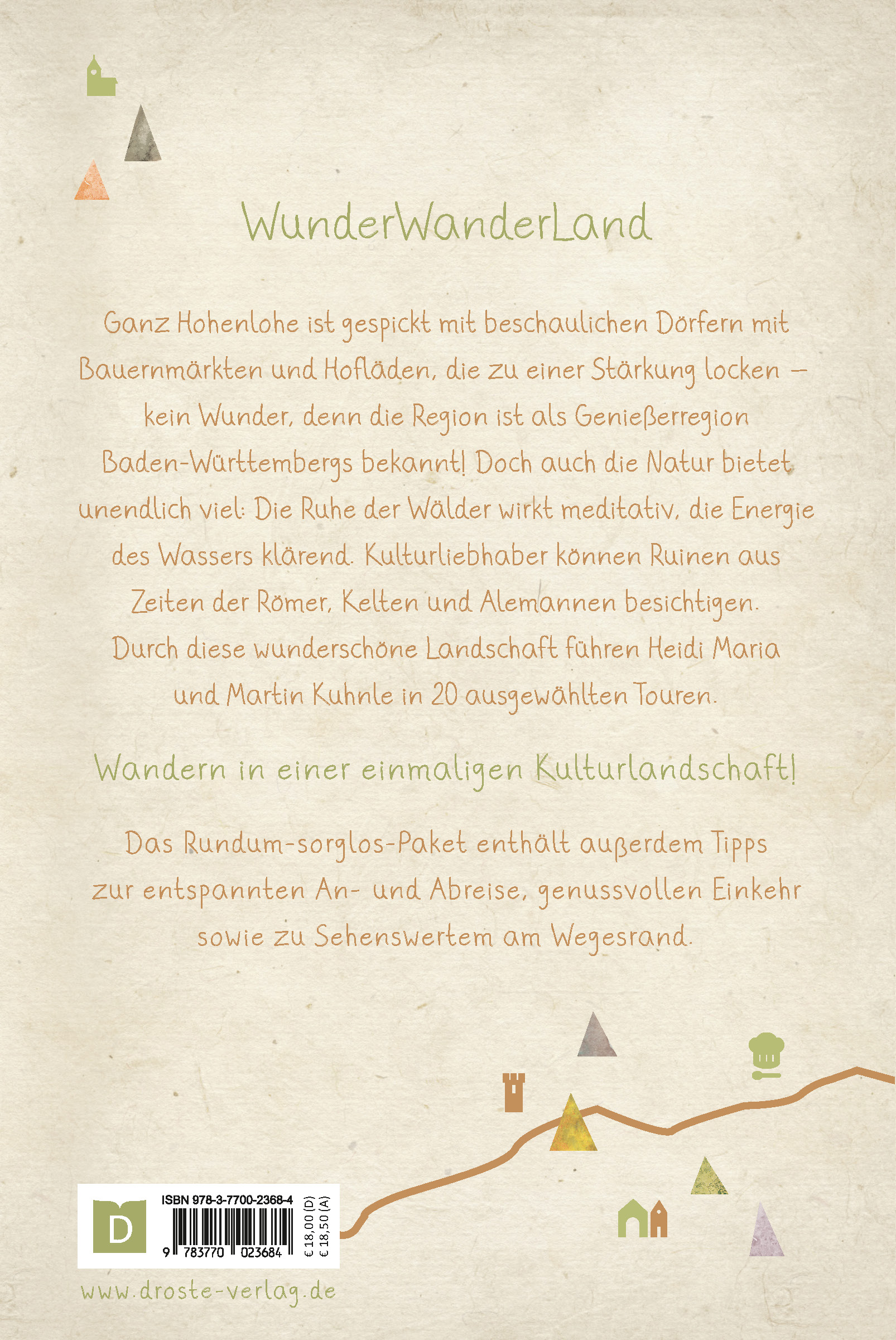 WunderWanderLand

Ganz Hohenlohe ist gespickt mit beschaulichen Dörfern mit Bauernmärkten und Hofläden, die zu einer Stärkung locken – kein Wunder, denn die Region ist als Genießerregion Baden-Württembergs bekannt! Doch auch die Natur bietet unendlich viel: Die Ruhe der Wälder wirkt meditativ, die Energie des Wassers klärend. Kulturliebhaber können Ruinen aus Zeiten der Römer, Kelten und Alemannen besichtigen. Durch diese wunderschöne Landschaft führen Heidi Maria und Martin Kuhnle in 20 ausgewählten Touren.

Wandern in einer einmaligen Kulturlandschaft!

Das Rundum-sorglos-Paket enthält außerdem Tipps zur entspannten An- und Abreise, genussvollen Einkehr sowie zu Sehenswertem am Wegesrand.

D

ISBN 978-3-7700-2368-4

9 783770 023684

€ 18,00 (D)
€ 18,50 (A)

www.droste-verlag.de